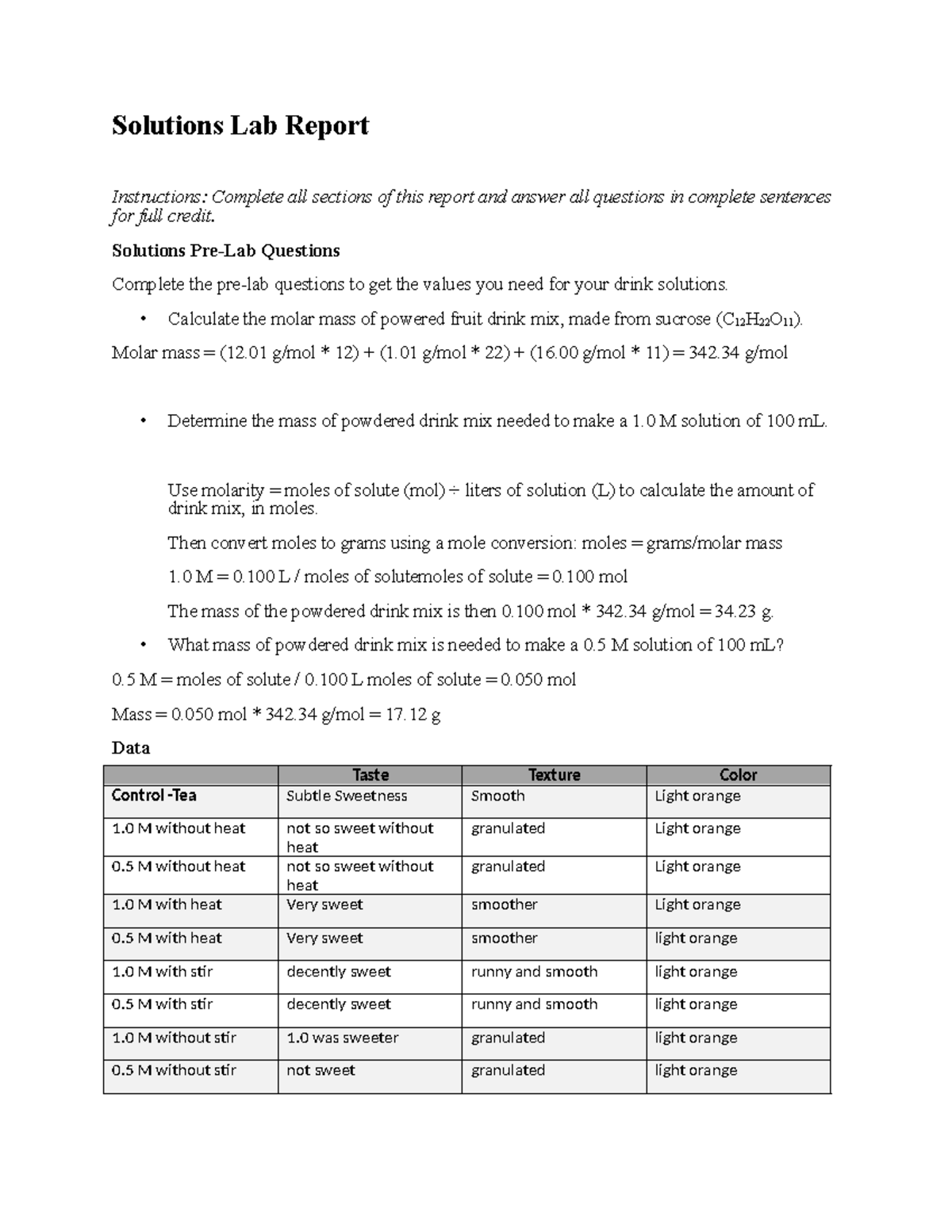 Solutions Lab Report

Instructions: Complete all sections of this report and answer all questions in complete sentences for full credit.

Solutions Pre-Lab Questions

Complete the pre-lab questions to get the values you need for your drink solutions.

• Calculate the molar mass of powered fruit drink mix, made from sucrose ($C_{12}H_{22}O_{11}$).

Molar mass = (12.01 g/mol * 12) + (1.01 g/mol * 22) + (16.00 g/mol * 11) = 342.34 g/mol

• Determine the mass of powdered drink mix needed to make a 1.0 M solution of 100 mL.

Use molarity = moles of solute (mol) ÷ liters of solution (L) to calculate the amount of drink mix, in moles.

Then convert moles to grams using a mole conversion: moles = grams/molar mass

1.0 M = 0.100 L / moles of solutemoles of solute = 0.100 mol

The mass of the powdered drink mix is then 0.100 mol * 342.34 g/mol = 34.23 g.

• What mass of powdered drink mix is needed to make a 0.5 M solution of 100 mL?

0.5 M = moles of solute / 0.100 L moles of solute = 0.050 mol

Mass = 0.050 mol * 342.34 g/mol = 17.12 g

Data

| | Taste | Texture | Color |
|---|---|---|---|
| Control -Tea | Subtle Sweetness | Smooth | Light orange |
| 1.0 M without heat | not so sweet without heat | granulated | Light orange |
| 0.5 M without heat | not so sweet without heat | granulated | Light orange |
| 1.0 M with heat | Very sweet | smoother | Light orange |
| 0.5 M with heat | Very sweet | smoother | light orange |
| 1.0 M with stir | decently sweet | runny and smooth | light orange |
| 0.5 M with stir | decently sweet | runny and smooth | light orange |
| 1.0 M without stir | 1.0 was sweeter | granulated | light orange |
| 0.5 M without stir | not sweet | granulated | light orange |